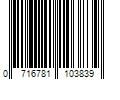 0 716781 103839